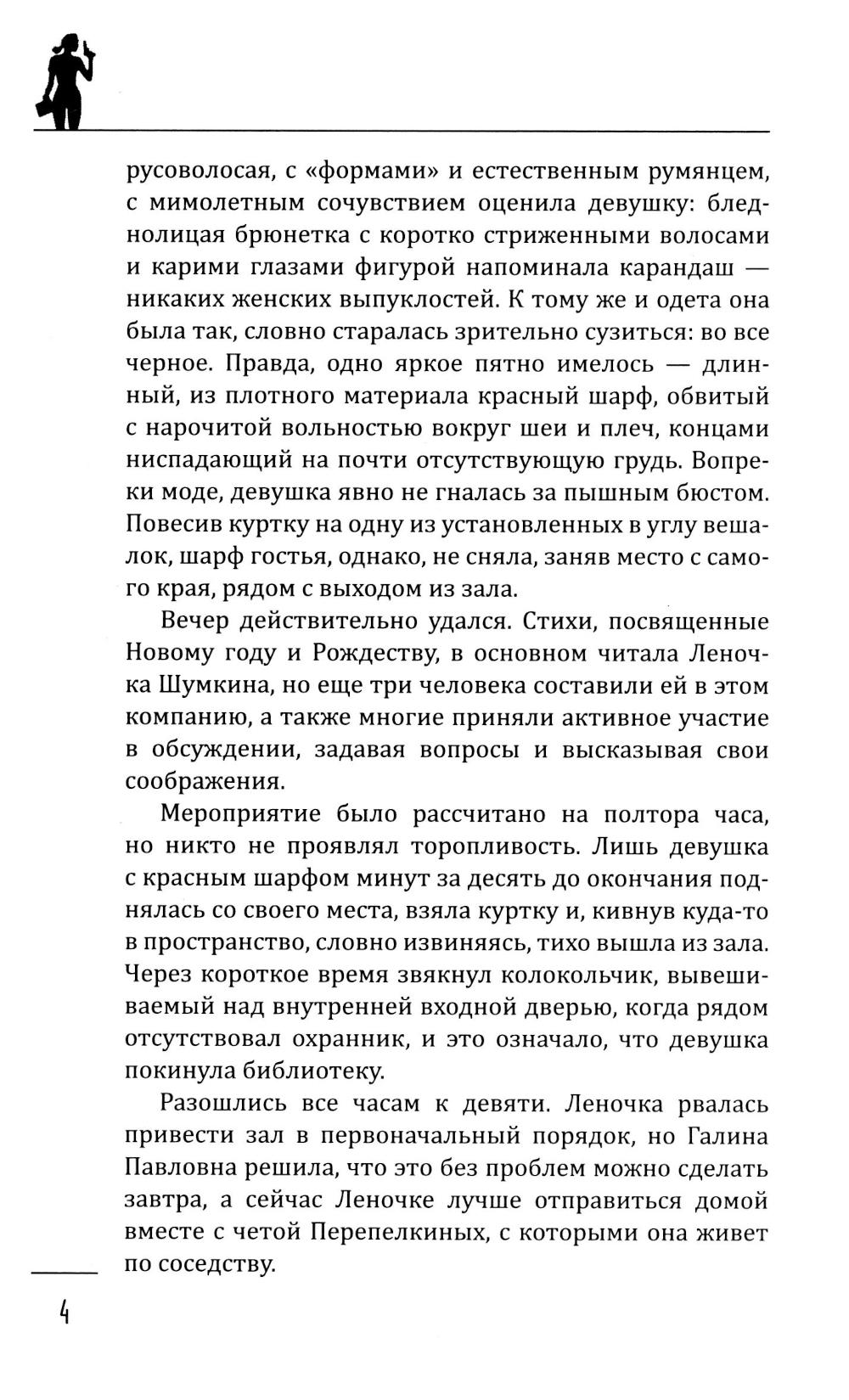 русоволосая, с «формами» и естественным румянцем, с мимолетным сочувствием оценила девушку: бледнолицая брюнетка с коротко стриженными волосами и карими глазами фигурой напоминала карандаш — никаких женских выпуклостей. К тому же и одета она была так, словно старалась зрительно сузиться: во все черное. Правда, одно яркое пятно имелось — длинный, из плотного материала красный шарф, обвитый с нарочитой вольностью вокруг шеи и плеч, концами ниспадающий на почти отсутствующую грудь. Вопреки моде, девушка явно не гналась за пышным бюстом. Повесив куртку на одну из установленных в углу вешалок, шарф гостья, однако, не сняла, заняв место с самого края, рядом с выходом из зала.

Вечер действительно удался. Стихи, посвященные Новому году и Рождеству, в основном читала Леночка Шумкина, но еще три человека составили ей в этом компанию, а также многие приняли активное участие в обсуждении, задавая вопросы и высказывая свои соображения.

Мероприятие было рассчитано на полтора часа, но никто не проявлял торопливость. Лишь девушка с красным шарфом минут за десять до окончания поднялась со своего места, взяла куртку и, кивнув куда-то в пространство, словно извиняясь, тихо вышла из зала. Через короткое время звякнул колокольчик, вывешиваемый над внутренней входной дверью, когда рядом отсутствовал охранник, и это означало, что девушка покинула библиотеку.

Разошлись все часам к девяти. Леночка рвалась привести зал в первоначальный порядок, но Галина Павловна решила, что это без проблем можно сделать завтра, а сейчас Леночке лучше отправиться домой вместе с четой Перепелкиных, с которыми она живет по соседству.

4